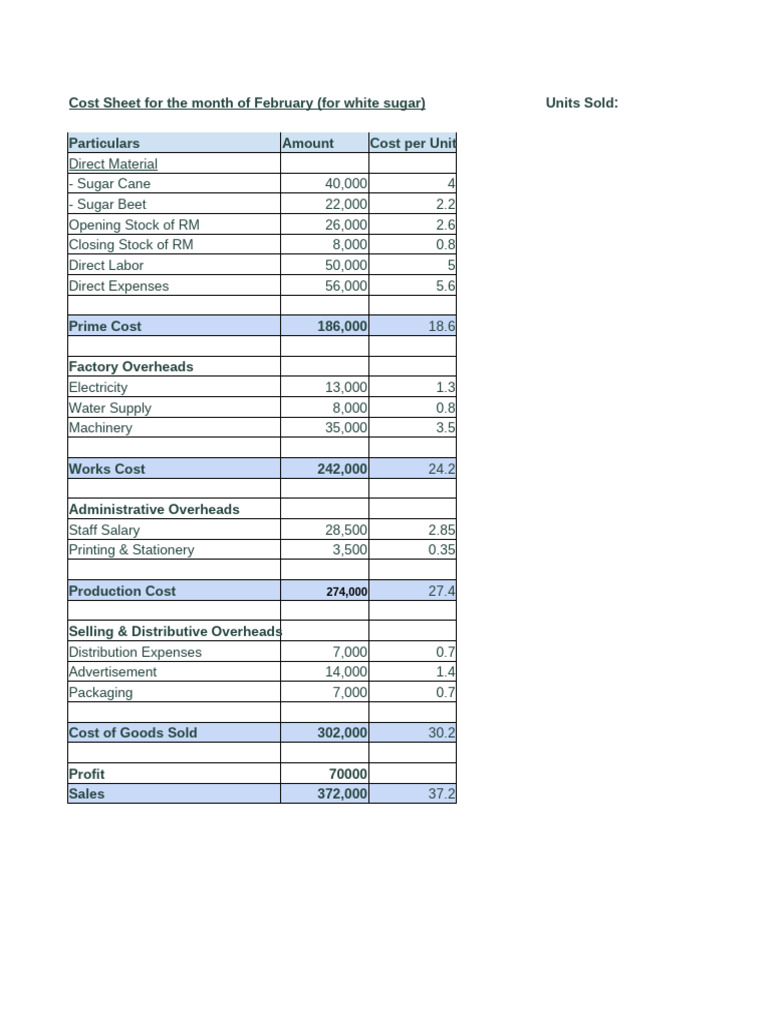 Cost Sheet for the month of February (for white sugar)

Units Sold:

| Particulars | Amount | Cost per Unit |
|---|---|---|
| Direct Material | | |
| - Sugar Cane | 40,000 | 4 |
| - Sugar Beet | 22,000 | 2.2 |
| Opening Stock of RM | 26,000 | 2.6 |
| Closing Stock of RM | 8,000 | 0.8 |
| Direct Labor | 50,000 | 5 |
| Direct Expenses | 56,000 | 5.6 |
| | | |
| Prime Cost | 186,000 | 18.6 |
| | | |
| Factory Overheads | | |
| Electricity | 13,000 | 1.3 |
| Water Supply | 8,000 | 0.8 |
| Machinery | 35,000 | 3.5 |
| | | |
| Works Cost | 242,000 | 24.2 |
| | | |
| Administrative Overheads | | |
| Staff Salary | 28,500 | 2.85 |
| Printing & Stationery | 3,500 | 0.35 |
| | | |
| Production Cost | 274,000 | 27.4 |
| | | |
| Selling & Distributive Overheads | | |
| Distribution Expenses | 7,000 | 0.7 |
| Advertisement | 14,000 | 1.4 |
| Packaging | 7,000 | 0.7 |
| | | |
| Cost of Goods Sold | 302,000 | 30.2 |
| | | |
| Profit | 70000 | |
| Sales | 372,000 | 37.2 |